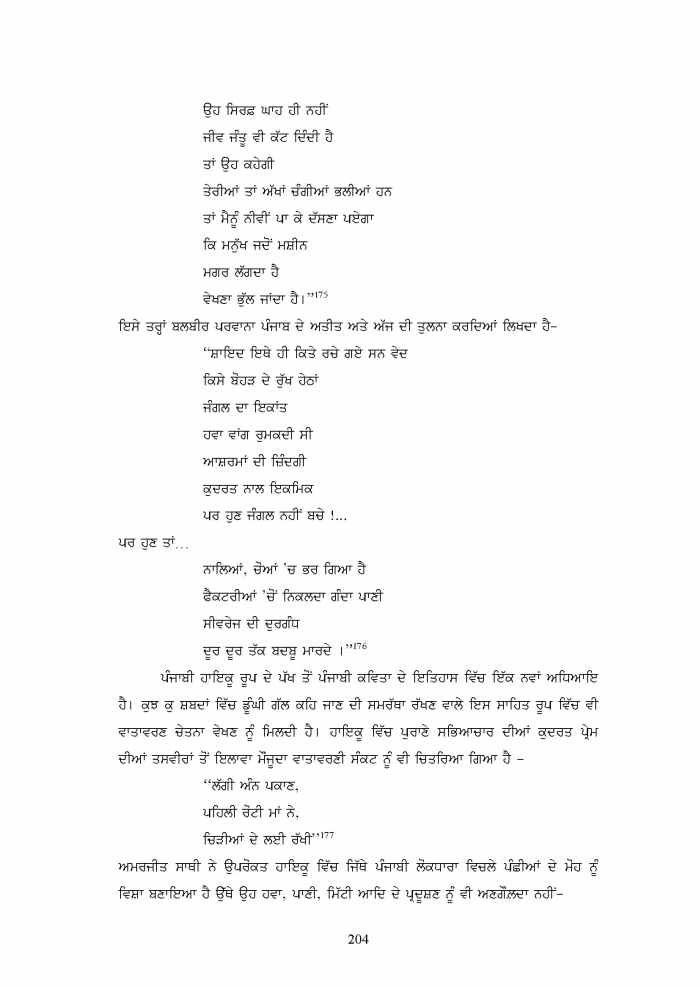 ਉਹ ਸਿਰਫ਼ ਘਾਹ ਹੀ ਨਹੀਂ
ਜੀਵ ਜੰਤੂ ਵੀ ਕੱਟ ਦਿੰਦੀ ਹੈ
ਤਾਂ ਉਹ ਕਹੇਗੀ
ਤੇਰੀਆਂ ਤਾਂ ਅੱਖਾਂ ਚੰਗੀਆਂ ਭਲੀਆਂ ਹਨ
ਤਾਂ ਮੈਨੂੰ ਨੀਵੀਂ ਪਾ ਕੇ ਦੱਸਣਾ ਪਏਗਾ
ਕਿ ਮਨੁੱਖ ਜਦੋਂ ਮਸ਼ੀਨ
ਮਗਰ ਲੱਗਦਾ ਹੈ
ਵੇਖਣਾ ਭੁੱਲ ਜਾਂਦਾ ਹੈ।”$^{175}$

ਇਸੇ ਤਰ੍ਹਾਂ ਬਲਬੀਰ ਪਰਵਾਨਾ ਪੰਜਾਬ ਦੇ ਅਤੀਤ ਅਤੇ ਅੱਜ ਦੀ ਤੁਲਨਾ ਕਰਦਿਆਂ ਲਿਖਦਾ ਹੈ–
“ਸ਼ਾਇਦ ਇਥੇ ਹੀ ਕਿਤੇ ਰਚੇ ਗਏ ਸਨ ਵੇਦ
ਕਿਸੇ ਬੋਹੜ ਦੇ ਰੁੱਖ ਹੇਠਾਂ
ਜੰਗਲ ਦਾ ਇਕਾਂਤ
ਹਵਾ ਵਾਂਗ ਰੁਮਕਦੀ ਸੀ
ਆਸ਼ਰਮਾਂ ਦੀ ਜ਼ਿੰਦਗੀ
ਕੁਦਰਤ ਨਾਲ ਇਕਮਿਕ
ਪਰ ਹੁਣ ਜੰਗਲ ਨਹੀਂ ਬਚੇ !...
ਪਰ ਹੁਣ ਤਾਂ...
ਨਾਲਿਆਂ, ਚੋਆਂ 'ਚ ਭਰ ਗਿਆ ਹੈ
ਫੈਕਟਰੀਆਂ 'ਚੋਂ ਨਿਕਲਦਾ ਗੰਦਾ ਪਾਣੀ
ਸੀਵਰੇਜ ਦੀ ਦੁਰਗੰਧ
ਦੂਰ ਦੂਰ ਤੱਕ ਬਦਬੂ ਮਾਰਦੇ ।”$^{176}$

ਪੰਜਾਬੀ ਹਾਇਕੂ ਰੂਪ ਦੇ ਪੱਖ ਤੋਂ ਪੰਜਾਬੀ ਕਵਿਤਾ ਦੇ ਇਤਿਹਾਸ ਵਿੱਚ ਇੱਕ ਨਵਾਂ ਅਧਿਆਇ ਹੈ। ਕੁਝ ਕੁ ਸ਼ਬਦਾਂ ਵਿੱਚ ਡੂੰਘੀ ਗੱਲ ਕਹਿ ਜਾਣ ਦੀ ਸਮਰੱਥਾ ਰੱਖਣ ਵਾਲੇ ਇਸ ਸਾਹਿਤ ਰੂਪ ਵਿੱਚ ਵੀ ਵਾਤਾਵਰਣ ਚੇਤਨਾ ਵੇਖਣ ਨੂੰ ਮਿਲਦੀ ਹੈ। ਹਾਇਕੂ ਵਿੱਚ ਪੁਰਾਣੇ ਸਭਿਆਚਾਰ ਦੀਆਂ ਕੁਦਰਤ ਪ੍ਰੇਮ ਦੀਆਂ ਤਸਵੀਰਾਂ ਤੋਂ ਇਲਾਵਾ ਮੌਜੂਦਾ ਵਾਤਾਵਰਣੀ ਸੰਕਟ ਨੂੰ ਵੀ ਚਿਤਰਿਆ ਗਿਆ ਹੈ –
“ਲੱਗੀ ਅੰਨ ਪਕਾਣ,
ਪਹਿਲੀ ਰੋਟੀ ਮਾਂ ਨੇ,
ਚਿੜੀਆਂ ਦੇ ਲਈ ਰੱਖੀ”$^{177}$

ਅਮਰਜੀਤ ਸਾਥੀ ਨੇ ਉਪਰੋਕਤ ਹਾਇਕੂ ਵਿੱਚ ਜਿੱਥੇ ਪੰਜਾਬੀ ਲੋਕਧਾਰਾ ਵਿਚਲੇ ਪੰਛੀਆਂ ਦੇ ਮੋਹ ਨੂੰ ਵਿਸ਼ਾ ਬਣਾਇਆ ਹੈ ਉੱਥੇ ਉਹ ਹਵਾ, ਪਾਣੀ, ਮਿੱਟੀ ਆਦਿ ਦੇ ਪ੍ਰਦੂਸ਼ਣ ਨੂੰ ਵੀ ਅਣਗੌਲਦਾ ਨਹੀਂ–

204